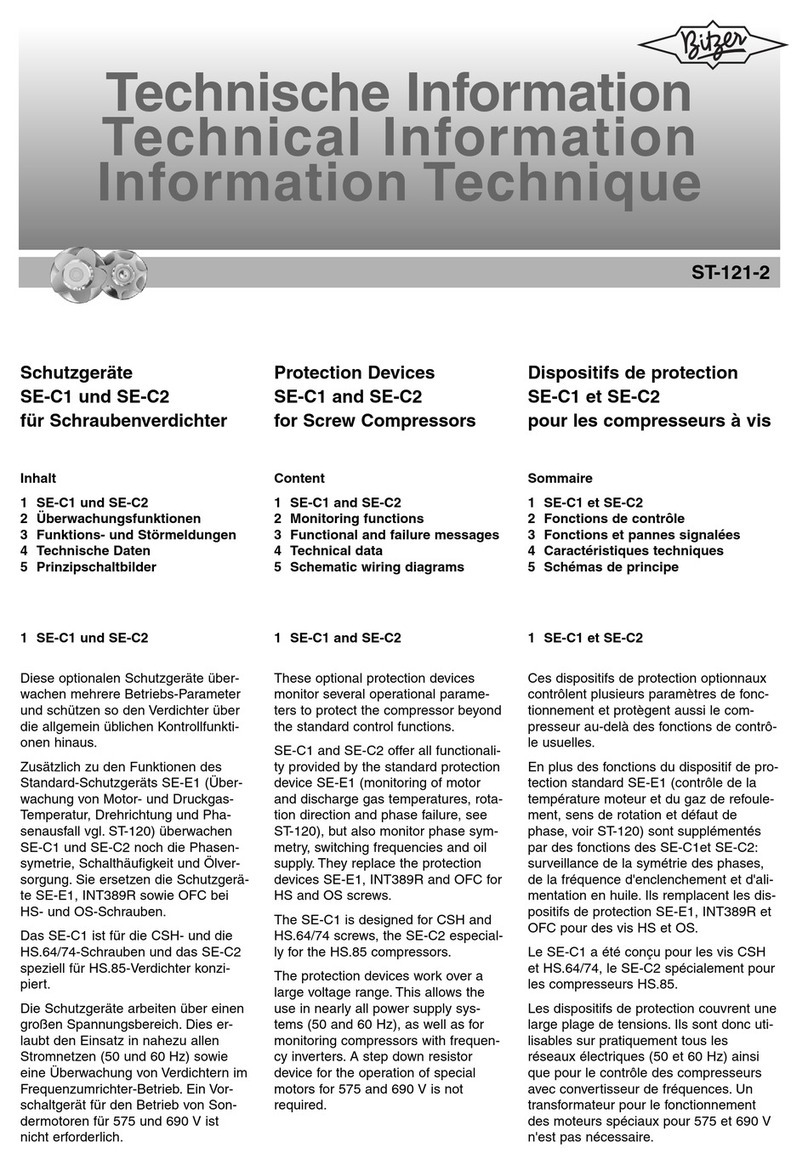 Bitzer

Technische Information
Technical Information
Information Technique

ST-121-2

Schutzgeräte
SE-C1 und SE-C2
für Schraubenverdichter

Inhalt

1 SE-C1 und SE-C2
2 Überwachungsfunktionen
3 Funktions- und Störmeldungen
4 Technische Daten
5 Prinzipschaltbilder

1 SE-C1 und SE-C2

Diese optionalen Schutzgeräte überwachen mehrere Betriebs-Parameter und schützen so den Verdichter über die allgemein üblichen Kontrollfunktionen hinaus.

Zusätzlich zu den Funktionen des Standard-Schutzgeräts SE-E1 (Überwachung von Motor- und Druckgas-Temperatur, Drehrichtung und Phasenausfall vgl. ST-120) überwachen SE-C1 und SE-C2 noch die Phasensymetrie, Schalthäufigkeit und Ölversorgung. Sie ersetzen die Schutzgeräte SE-E1, INT389R sowie OFC bei HS- und OS-Schrauben.

Das SE-C1 ist für die CSH- und die HS.64/74-Schrauben und das SE-C2 speziell für HS.85-Verdichter konzipiert.

Die Schutzgeräte arbeiten über einen großen Spannungsbereich. Dies erlaubt den Einsatz in nahezu allen Stromnetzen (50 und 60 Hz) sowie eine Überwachung von Verdichtern im Frequenzumrichter-Betrieb. Ein Vorschaltgerät für den Betrieb von Sondermotoren für 575 und 690 V ist nicht erforderlich.

Protection Devices
SE-C1 and SE-C2
for Screw Compressors

Content

1 SE-C1 and SE-C2
2 Monitoring functions
3 Functional and failure messages
4 Technical data
5 Schematic wiring diagrams

1 SE-C1 and SE-C2

These optional protection devices monitor several operational parameters to protect the compressor beyond the standard control functions.

SE-C1 and SE-C2 offer all functionality provided by the standard protection device SE-E1 (monitoring of motor and discharge gas temperatures, rotation direction and phase failure, see ST-120), but also monitor phase symmetry, switching frequencies and oil supply. They replace the protection devices SE-E1, INT389R and OFC for HS and OS screws.

The SE-C1 is designed for CSH and HS.64/74 screws, the SE-C2 especially for the HS.85 compressors.

The protection devices work over a large voltage range. This allows the use in nearly all power supply systems (50 and 60 Hz), as well as for monitoring compressors with frequency inverters. A step down resistor device for the operation of special motors for 575 and 690 V is not required.

Dispositifs de protection
SE-C1 et SE-C2
pour les compresseurs à vis

Sommaire

1 SE-C1 et SE-C2
2 Fonctions de contrôle
3 Fonctions et pannes signalées
4 Caractéristiques techniques
5 Schémas de principe

1 SE-C1 et SE-C2

Ces dispositifs de protection optionnaux contrôlent plusieurs paramètres de fonctionnement et protègent aussi le compresseur au-delà des fonctions de contrôle usuelles.

En plus des fonctions du dispositif de protection standard SE-E1 (contrôle de la température moteur et du gaz de refoulement, sens de rotation et défaut de phase, voir ST-120) sont supplémentés par des fonctions des SE-C1et SE-C2: surveillance de la symétrie des phases, de la fréquence d'enclenchement et d'alimentation en huile. Ils remplacent les dispositifs de protection SE-E1, INT389R et OFC pour des vis HS et OS.

Le SE-C1 a été conçu pour les vis CSH et HS.64/74, le SE-C2 spécialement pour les compresseurs HS.85.

Les dispositifs de protection couvrent une large plage de tensions. Ils sont donc utilisables sur pratiquement tous les réseaux électriques (50 et 60 Hz) ainsi que pour le contrôle des compresseurs avec convertisseur de fréquences. Un transformateur pour le fonctionnement des moteurs spéciaux pour 575 et 690 V n'est pas nécessaire.